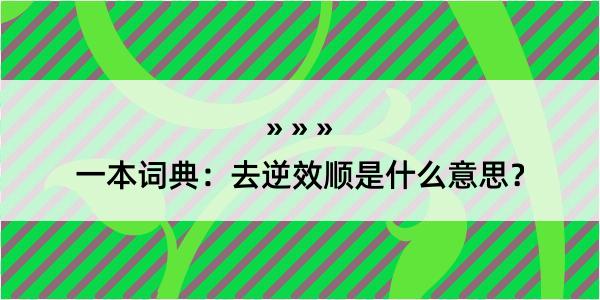 » » »

一本词典：去逆效顺是什么意思？